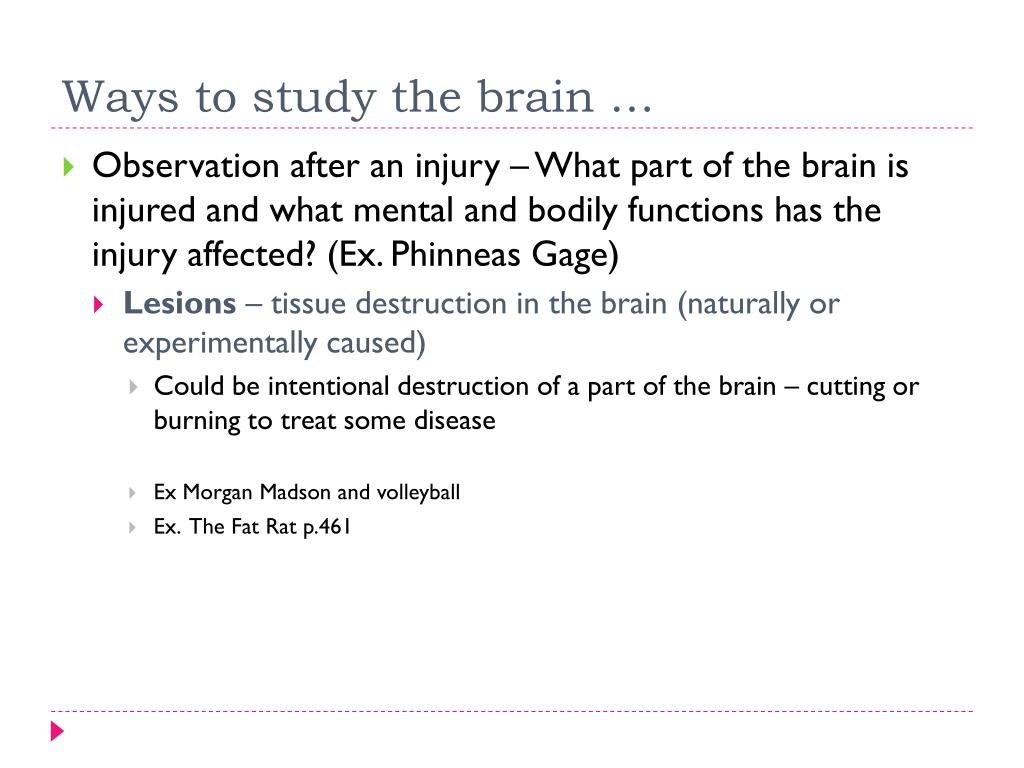 Ways to study the brain …

Observation after an injury – What part of the brain is injured and what mental and bodily functions has the injury affected? (Ex. Phinneas Gage)

Lesions – tissue destruction in the brain (naturally or experimentally caused)

Could be intentional destruction of a part of the brain – cutting or burning to treat some disease

Ex Morgan Madson and volleyball

Ex. The Fat Rat p.461